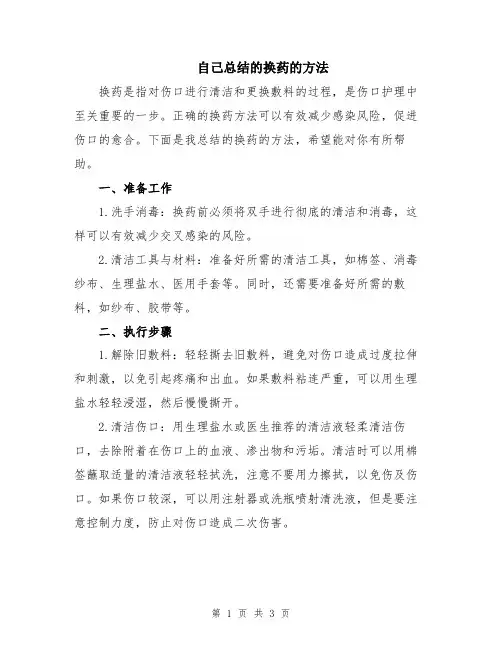 自己总结的换药的方法

换药是指对伤口进行清洁和更换敷料的过程，是伤口护理中至关重要的一步。正确的换药方法可以有效减少感染风险，促进伤口的愈合。下面是我总结的换药的方法，希望能对你有所帮助。

一、准备工作

1.洗手消毒：换药前必须将双手进行彻底的清洁和消毒，这样可以有效减少交叉感染的风险。

2.清洁工具与材料：准备好所需的清洁工具，如棉签、消毒纱布、生理盐水、医用手套等。同时，还需要准备好所需的敷料，如纱布、胶带等。

二、执行步骤

1.解除旧敷料：轻轻撕去旧敷料，避免对伤口造成过度拉伸和刺激，以免引起疼痛和出血。如果敷料粘连严重，可以用生理盐水轻轻浸湿，然后慢慢撕开。

2.清洁伤口：用生理盐水或医生推荐的清洁液轻柔清洁伤口，去除附着在伤口上的血液、渗出物和污垢。清洁时可以用棉签蘸取适量的清洁液轻轻拭洗，注意不要用力擦拭，以免伤及伤口。如果伤口较深，可以用注射器或洗瓶喷射清洗液，但是要注意控制力度，防止对伤口造成二次伤害。

第 1 页 共 3 页